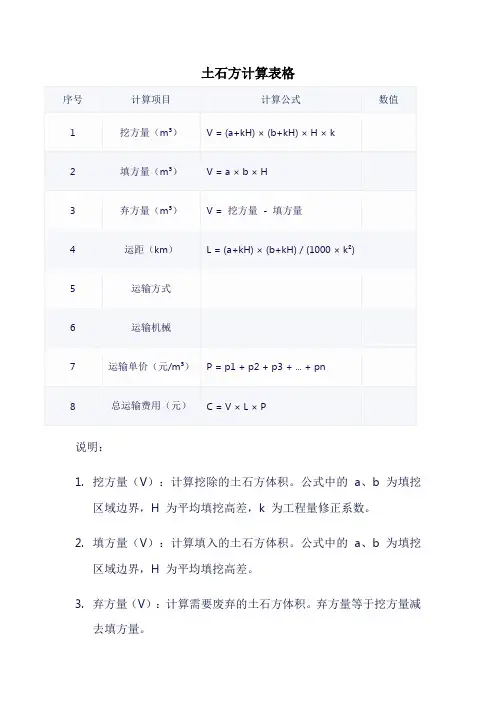 土石方计算表格

| 序号 | 计算项目 | 计算公式 | 数值 |
|---|---|---|---|
| 1 | 挖方量（m³） | V = (a+kH) × (b+kH) × H × k | |
| 2 | 填方量（m³） | V = a × b × H | |
| 3 | 弃方量（m³） | V = 挖方量 - 填方量 | |
| 4 | 运距（km） | L = (a+kH) × (b+kH) / (1000 × k²) | |
| 5 | 运输方式 | | |
| 6 | 运输机械 | | |
| 7 | 运输单价（元/m³） | P = p1 + p2 + p3 + ... + pn | |
| 8 | 总运输费用（元） | C = V × L × P | |

说明：

1. 挖方量（V）：计算挖除的土石方体积。公式中的 a、b 为填挖区域边界，H 为平均填挖高差，k 为工程量修正系数。

2. 填方量（V）：计算填入的土石方体积。公式中的 a、b 为填挖区域边界，H 为平均填挖高差。

3. 弃方量（V）：计算需要废弃的土石方体积。弃方量等于挖方量减去填方量。